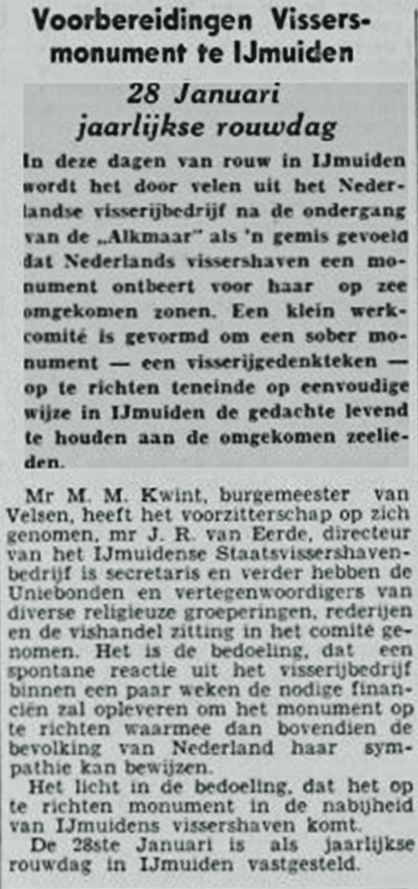 Voorbereidingen Vissersmonument te IJmuiden

28 Januari jaarlijkse rouwdag

In deze dagen van rouw in IJmuiden wordt het door velen uit het Nederlandse visserijbedrijf na de ondergang van de „Alkmaar" als 'n gemis gevoeld dat Nederlands vissershaven een monument ontbeert voor haar op zee omgekomen zonen. Een klein werkcomité is gevormd om een sober monument — een visserijgedenkteken — op te richten teneinde op eenvoudige wijze in IJmuiden de gedachte levend te houden aan de omgekomen zeelieden.

Mr M. M. Kwint, burgemeester van Velsen, heeft het voorzitterschap op zich genomen, mr J. R. van Eerde, directeur van het IJmuidense Staatsvissershavenbedrijf is secretaris en verder hebben de Uniebonden en vertegenwoordigers van diverse religieuze groeperingen, rederijen en de vishandel zitting in het comité genomen. Het is de bedoeling, dat een spontane reactie uit het visserijbedrijf binnen een paar weken de nodige financiën zal opleveren om het monument op te richten waarmee dan bovendien de bevolking van Nederland haar sympathie kan bewijzen.

Het licht in de bedoeling, dat het op te richten monument in de nabijheid van IJmuidens vissershaven komt.

De 28ste Januari is als jaarlijkse rouwdag in IJmuiden vastgesteld.